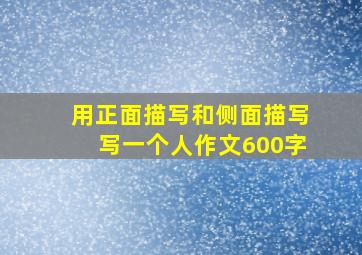 用正面描写和侧面描写写一个人作文600字